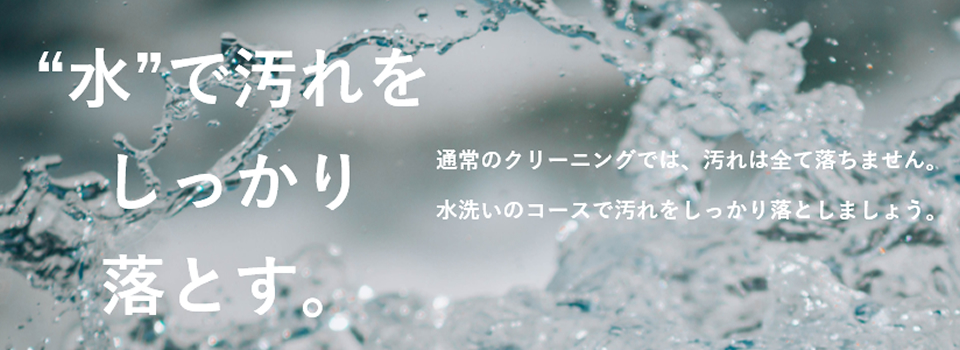 “水”で汚れを
しっかり
落とす。

通常のクリーニングでは、汚れは全て落ちません。
水洗いのコースで汚れをしっかり落としましょう。